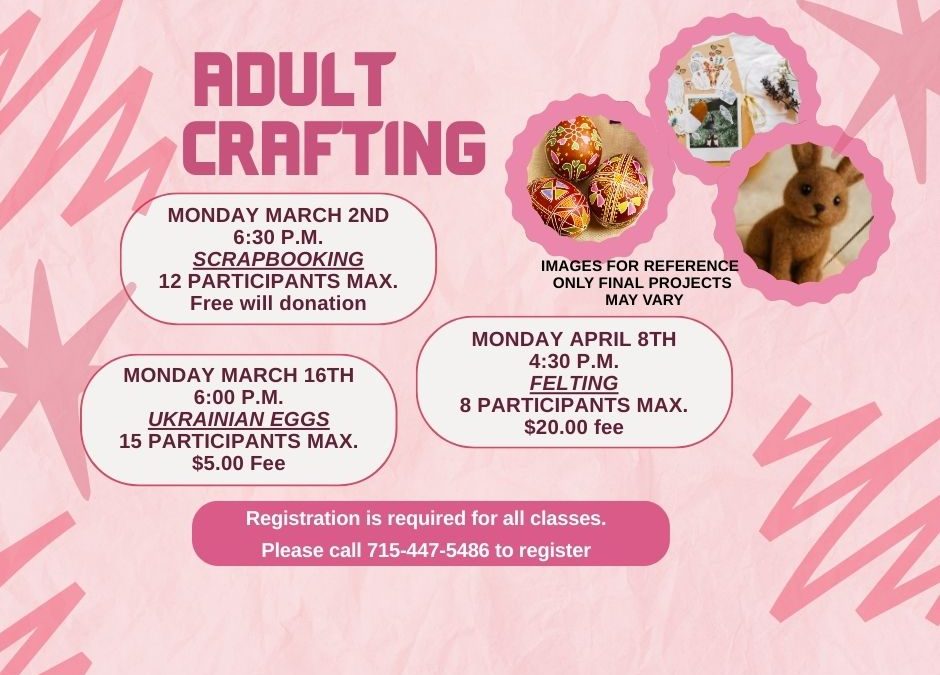 ADULT CRAFTING

MONDAY MARCH 2ND
6:30 P.M.
SCRAPBOOKING
12 PARTICIPANTS MAX.
Free will donation

IMAGES FOR REFERENCE ONLY FINAL PROJECTS MAY VARY

MONDAY MARCH 16TH
6:00 P.M.
UKRAINIAN EGGS
15 PARTICIPANTS MAX.
$5.00 Fee

MONDAY APRIL 8TH
4:30 P.M.
FELTING
8 PARTICIPANTS MAX.
$20.00 fee

Registration is required for all classes.
Please call 715-447-5486 to register